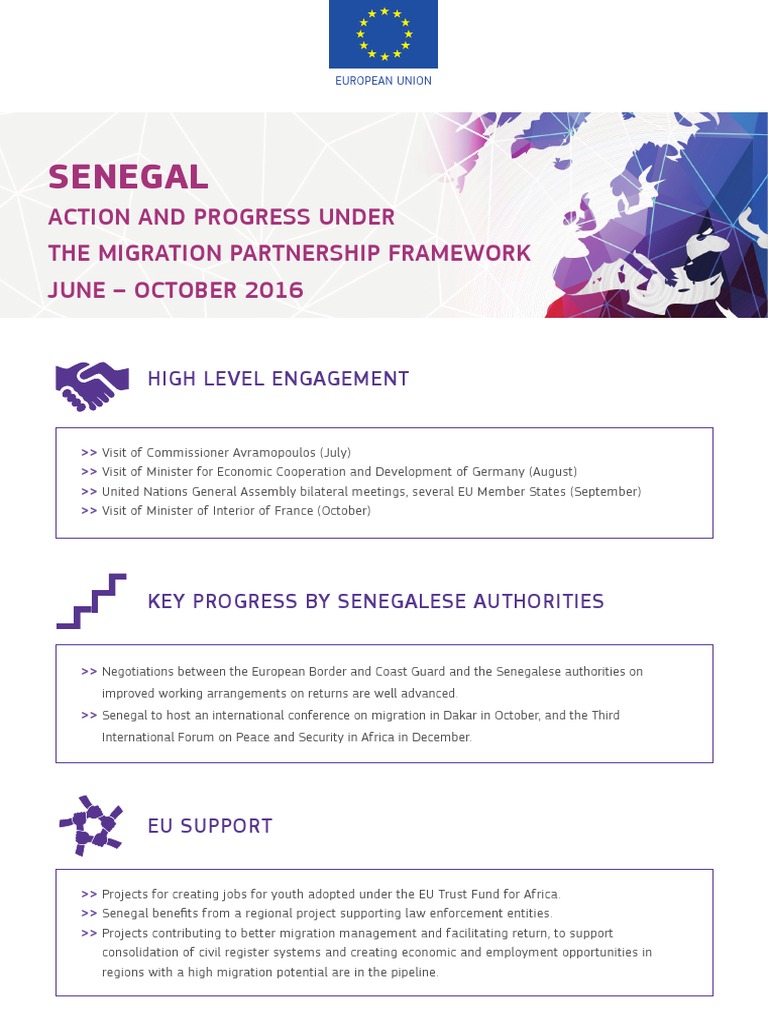 EUROPEAN UNION

SENEGAL
ACTION AND PROGRESS UNDER THE MIGRATION PARTNERSHIP FRAMEWORK
JUNE – OCTOBER 2016

HIGH LEVEL ENGAGEMENT

>> Visit of Commissioner Avramopoulos (July)
>> Visit of Minister for Economic Cooperation and Development of Germany (August)
>> United Nations General Assembly bilateral meetings, several EU Member States (September)
>> Visit of Minister of Interior of France (October)

KEY PROGRESS BY SENEGALESE AUTHORITIES

>> Negotiations between the European Border and Coast Guard and the Senegalese authorities on improved working arrangements on returns are well advanced.
>> Senegal to host an international conference on migration in Dakar in October, and the Third International Forum on Peace and Security in Africa in December.

EU SUPPORT

>> Projects for creating jobs for youth adopted under the EU Trust Fund for Africa.
>> Senegal benefits from a regional project supporting law enforcement entities.
>> Projects contributing to better migration management and facilitating return, to support consolidation of civil register systems and creating economic and employment opportunities in regions with a high migration potential are in the pipeline.